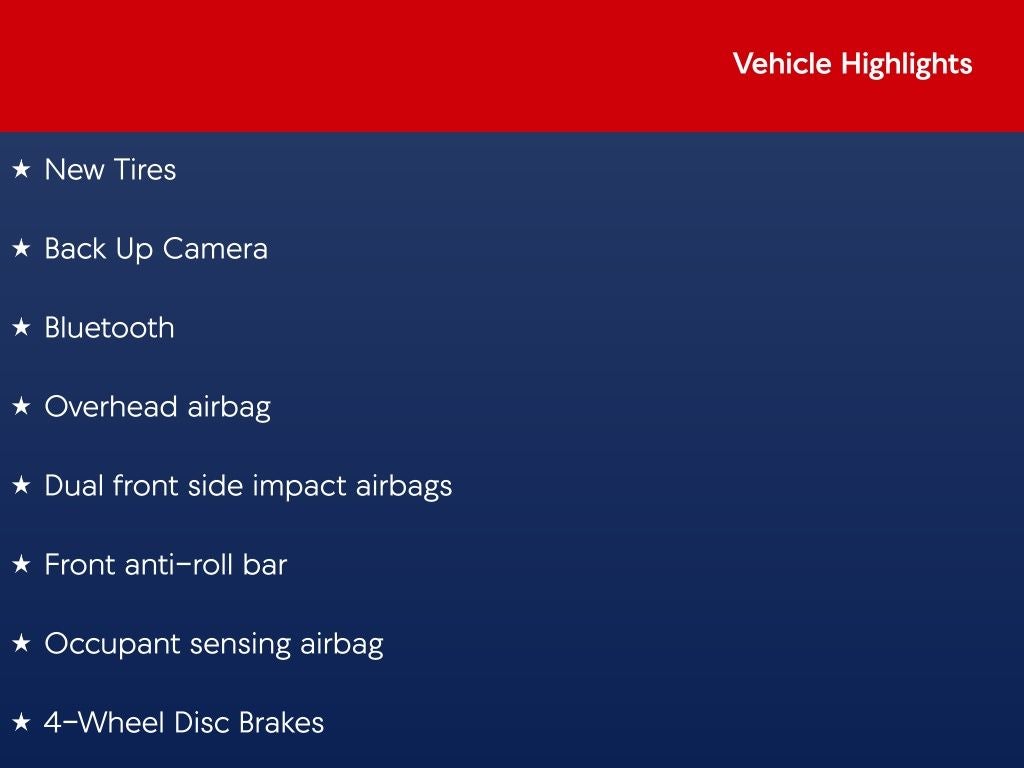 Vehicle Highlights

★ New Tires

★ Back Up Camera

★ Bluetooth

★ Overhead airbag

★ Dual front side impact airbags

★ Front anti-roll bar

★ Occupant sensing airbag

★ 4-Wheel Disc Brakes